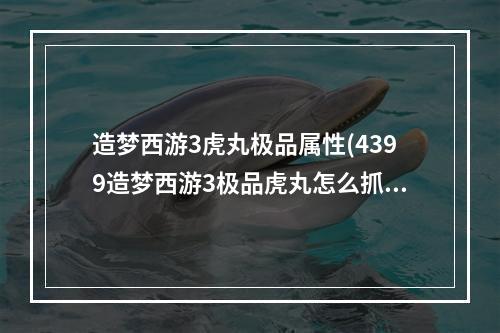 造梦西游3虎丸极品属性(4399造梦西游3极品虎丸怎么抓...